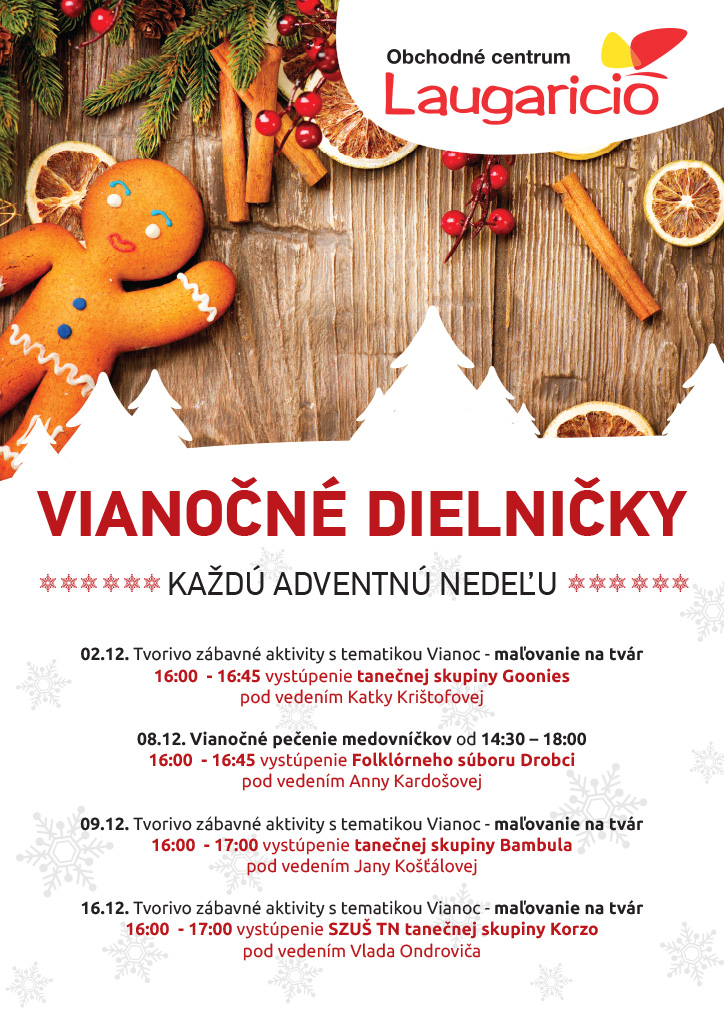 Obchodné centrum
Laugaricio

VIANOČNÉ DIELNIČKY

KAŽDÚ ADVENTNÚ NEDEĽU

02.12. Tvorivo zábavné aktivity s tematikou Vianoc - maľovanie na tvár
16:00 - 16:45 vystúpenie tanečnej skupiny Goonies
pod vedením Katky Krištofovej

08.12. Vianočné pečenie medovníčkov od 14:30 – 18:00
16:00 - 16:45 vystúpenie Folklórneho súboru Drobci
pod vedením Anny Kardošovej

09.12. Tvorivo zábavné aktivity s tematikou Vianoc - maľovanie na tvár
16:00 - 17:00 vystúpenie tanečnej skupiny Bambula
pod vedením Jany Košťálovej

16.12. Tvorivo zábavné aktivity s tematikou Vianoc - maľovanie na tvár
16:00 - 17:00 vystúpenie SZUŠ TN tanečnej skupiny Korzo
pod vedením Vlada Ondroviča